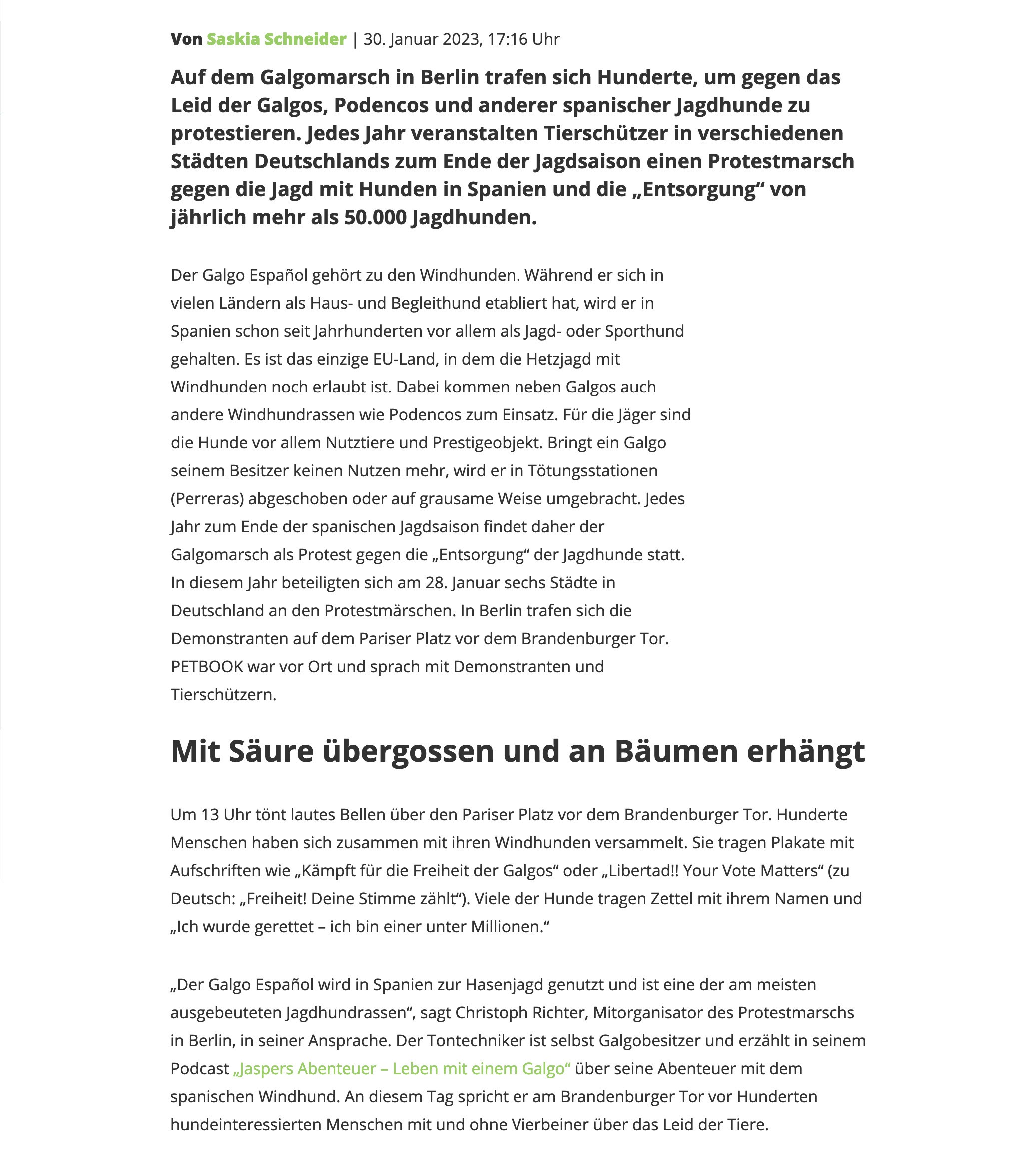 Von Saskia Schneider | 30. Januar 2023, 17:16 Uhr

Auf dem Galgomarsch in Berlin trafen sich Hunderte, um gegen das Leid der Galgos, Podencos und anderer spanischer Jagdhunde zu protestieren. Jedes Jahr veranstalten Tierschützer in verschiedenen Städten Deutschlands zum Ende der Jagdsaison einen Protestmarsch gegen die Jagd mit Hunden in Spanien und die „Entsorgung“ von jährlich mehr als 50.000 Jagdhunden.

Der Galgo Español gehört zu den Windhunden. Während er sich in vielen Ländern als Haus- und Begleithund etabliert hat, wird er in Spanien schon seit Jahrhunderten vor allem als Jagd- oder Sporthund gehalten. Es ist das einzige EU-Land, in dem die Hetzjagd mit Windhunden noch erlaubt ist. Dabei kommen neben Galgos auch andere Windhundrassen wie Podencos zum Einsatz. Für die Jäger sind die Hunde vor allem Nutztiere und Prestigeobjekt. Bringt ein Galgo seinem Besitzer keinen Nutzen mehr, wird er in Tötungsstationen (Perreras) abgeschoben oder auf grausame Weise umgebracht. Jedes Jahr zum Ende der spanischen Jagdsaison findet daher der Galgomarsch als Protest gegen die „Entsorgung“ der Jagdhunde statt. In diesem Jahr beteiligten sich am 28. Januar sechs Städte in Deutschland an den Protestmärschen. In Berlin trafen sich die Demonstranten auf dem Pariser Platz vor dem Brandenburger Tor. PETBOOK war vor Ort und sprach mit Demonstranten und Tierschützern.

Mit Säure übergossen und an Bäumen erhängt

Um 13 Uhr tönt lautes Bellen über den Pariser Platz vor dem Brandenburger Tor. Hunderte Menschen haben sich zusammen mit ihren Windhunden versammelt. Sie tragen Plakate mit Aufschriften wie „Kämpft für die Freiheit der Galgos“ oder „Libertad!! Your Vote Matters“ (zu Deutsch: „Freiheit! Deine Stimme zählt“). Viele der Hunde tragen Zettel mit ihrem Namen und „Ich wurde gerettet – ich bin einer unter Millionen.“

„Der Galgo Español wird in Spanien zur Hasenjagd genutzt und ist eine der am meisten ausgebeuteten Jagdhundrassen“, sagt Christoph Richter, Mitorganisator des Protestmarschs in Berlin, in seiner Ansprache. Der Tontechniker ist selbst Galgobesitzer und erzählt in seinem Podcast „Jaspers Abenteuer – Leben mit einem Galgo“ über seine Abenteuer mit dem spanischen Windhund. An diesem Tag spricht er am Brandenburger Tor vor Hunderten hundeinteressierten Menschen mit und ohne Vierbeiner über das Leid der Tiere.